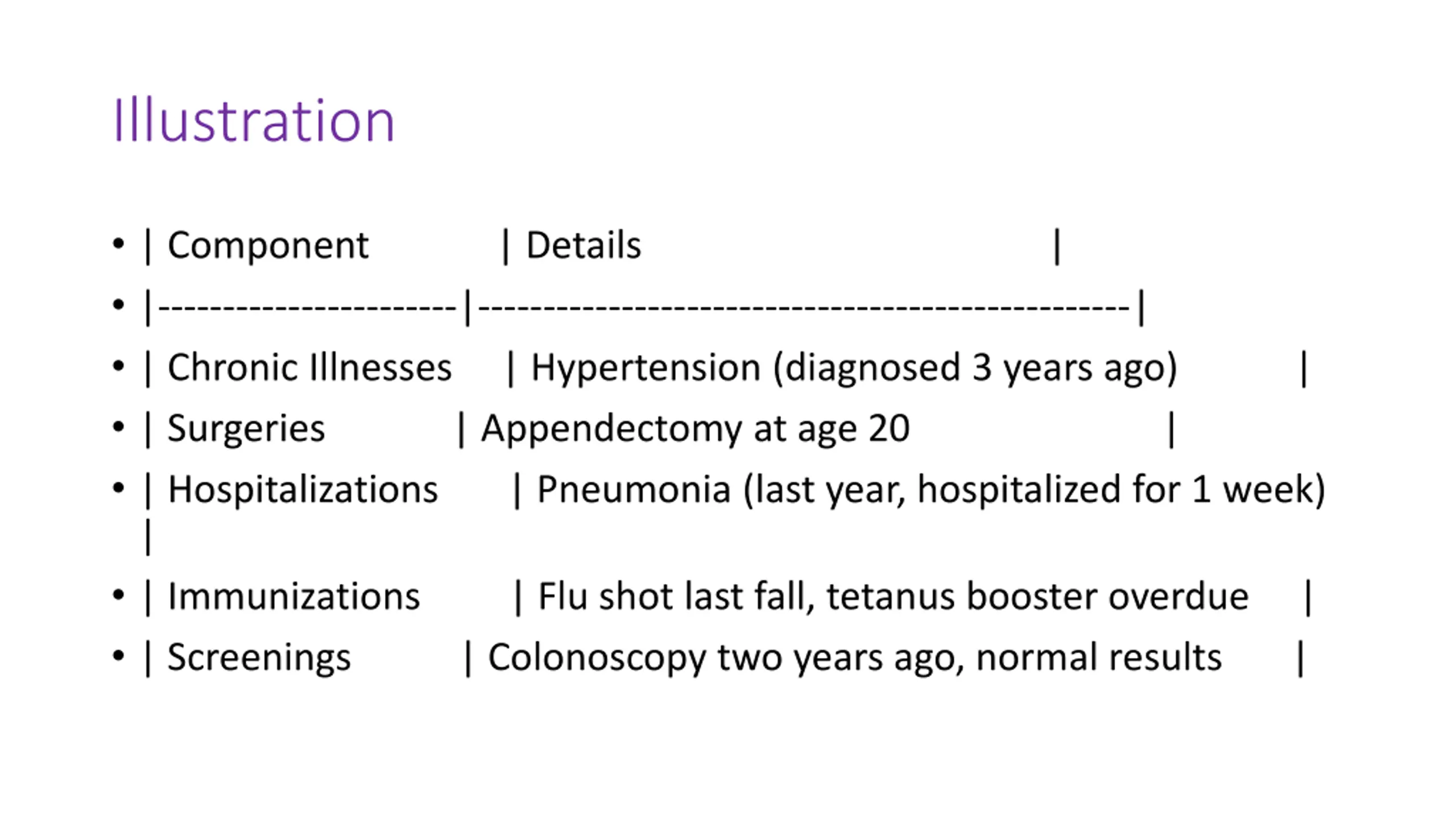 Illustration

• | Component | Details |
• |----------------------|------------------------------------------------|
• | Chronic Illnesses | Hypertension (diagnosed 3 years ago) |
• | Surgeries | Appendectomy at age 20 |
• | Hospitalizations | Pneumonia (last year, hospitalized for 1 week) |
• | Immunizations | Flu shot last fall, tetanus booster overdue |
• | Screenings | Colonoscopy two years ago, normal results |